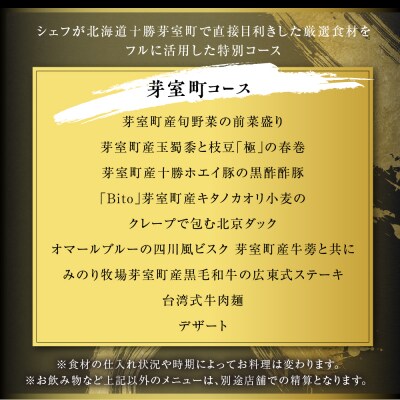 シェフが北海道十勝芽室町で直接目利きした厳選食材をフルに活用した特別コース

芽室町コース

芽室町産旬野菜の前菜盛り

芽室町産玉蜀黍と枝豆「極」の春巻

芽室町産十勝ホエイ豚の黒酢酢豚

「Bito」芽室町産キタノカオリ小麦のクレープで包む北京ダック

オマールブルーの四川風ビスク 芽室町産牛蒡と共に

みのり牧場芽室町産黒毛和牛の広東式ステーキ

台湾式牛肉麺

デザート

※食材の仕入れ状況や時期によってお料理は変わります。
※お飲み物など上記以外のメニューは、別途店舗での精算となります。